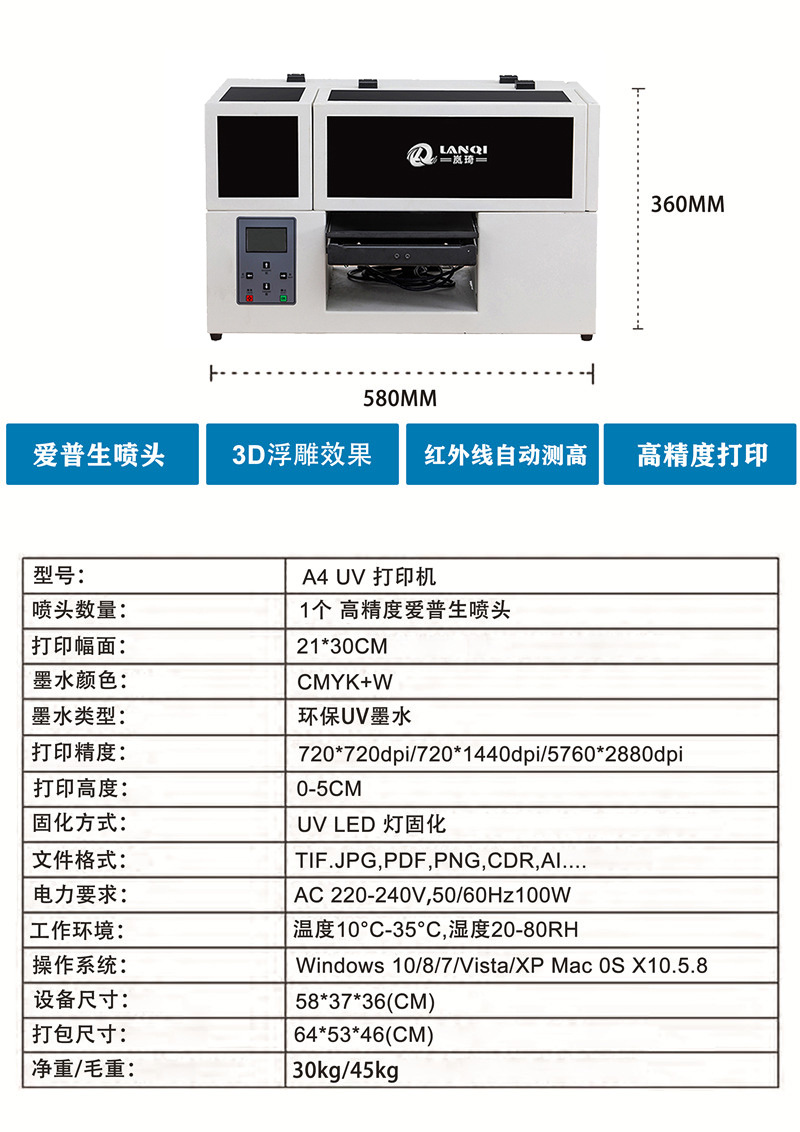 LANQI
岚琦

360MM

580MM

爱普生喷头

3D浮雕效果

红外线自动测高

高精度打印

| 型号: | A4 UV 打印机 |
|---|---|
| 喷头数量: | 1个 高精度爱普生喷头 |
| 打印幅面: | 21*30CM |
| 墨水颜色: | CMYK+W |
| 墨水类型: | 环保UV墨水 |
| 打印精度: | 720*720dpi/720*1440dpi/5760*2880dpi |
| 打印高度: | 0-5CM |
| 固化方式: | UV LED 灯固化 |
| 文件格式: | TIF.JPG,PDF,PNG,CDR,AI.... |
| 电力要求: | AC 220-240V,50/60Hz100W |
| 工作环境: | 温度10°C-35°C,湿度20-80RH |
| 操作系统: | Windows 10/8/7/Vista/XP Mac 0S X10.5.8 |
| 设备尺寸: | 58*37*36(CM) |
| 打包尺寸: | 64*53*46(CM) |
| 净重/毛重: | 30kg/45kg |